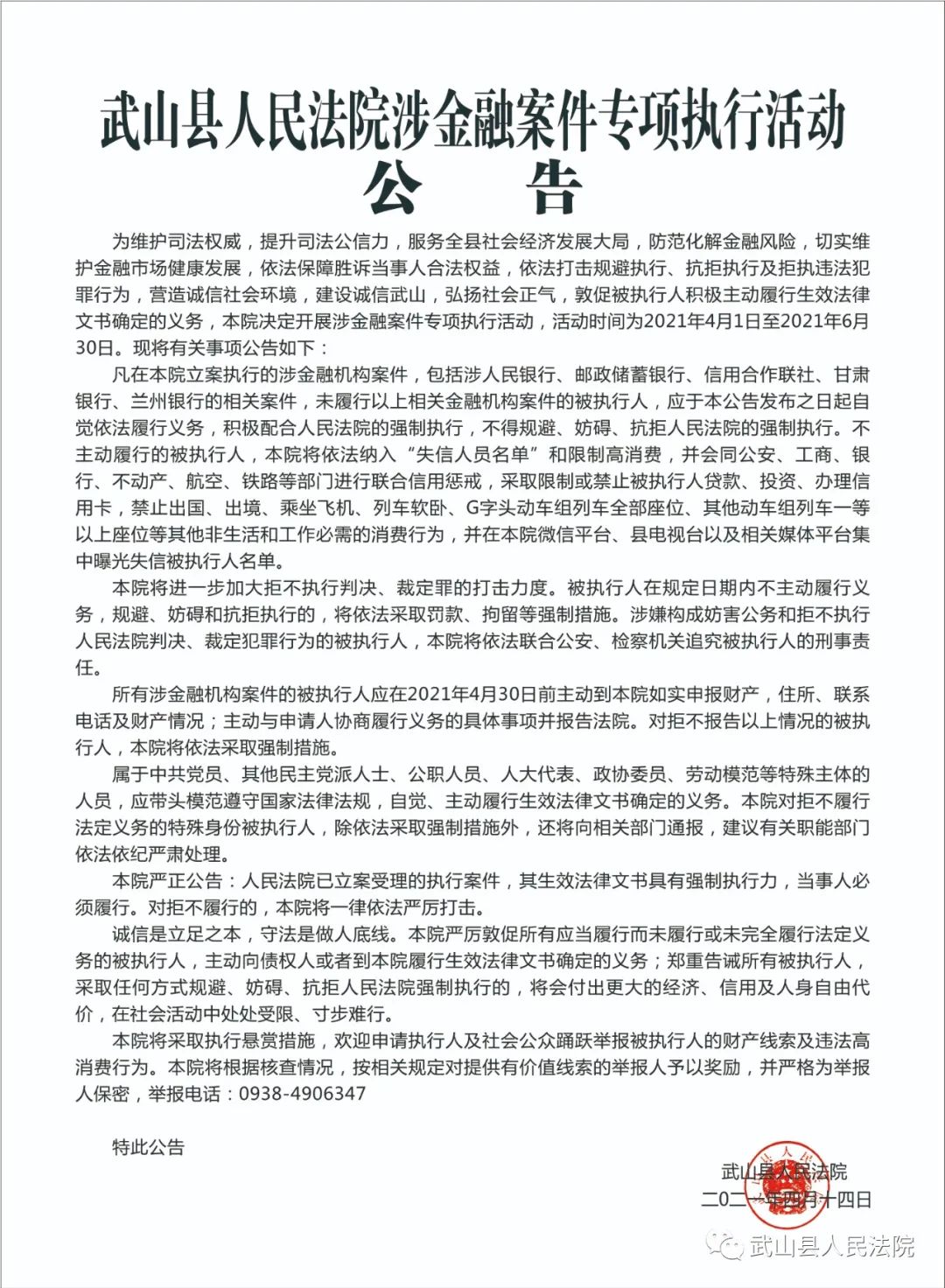 武山县人民法院涉金融案件专项执行活动
公 告

为维护司法权威，提升司法公信力，服务全县社会经济发展大局，防范化解金融风险，切实维护金融市场健康发展，依法保障胜诉当事人合法权益，依法打击规避执行、抗拒执行及拒执违法犯罪行为，营造诚信社会环境，建设诚信武山，弘扬社会正气，敦促被执行人积极主动履行生效法律文书确定的义务，本院决定开展涉金融案件专项执行活动，活动时间为2021年4月1日至2021年6月30日。现将有关事项公告如下：

凡在本院立案执行的涉金融机构案件，包括涉人民银行、邮政储蓄银行、信用合作联社、甘肃银行、兰州银行的相关案件，未履行以上相关金融机构案件的被执行人，应于本公告发布之日起自觉依法履行义务，积极配合人民法院的强制执行，不得规避、妨碍、抗拒人民法院的强制执行。不主动履行的被执行人，本院将依法纳入“失信人员名单”和限制高消费，并会同公安、工商、银行、不动产、航空、铁路等部门进行联合信用惩戒，采取限制或禁止被执行人贷款、投资、办理信用卡，禁止出国、出境、乘坐飞机、列车软卧、G字头动车组列车全部座位、其他动车组列车一等以上座位等其他非生活和工作必需的消费行为，并在本院微信平台、县电视台以及相关媒体平台集中曝光失信被执行人名单。

本院将进一步加大拒不执行判决、裁定罪的打击力度。被执行人在规定日期内不主动履行义务，规避、妨碍和抗拒执行的，将依法采取罚款、拘留等强制措施。涉嫌构成妨害公务和拒不执行人民法院判决、裁定犯罪行为的被执行人，本院将依法联合公安、检察机关追究被执行人的刑事责任。

所有涉金融机构案件的被执行人应在2021年4月30日前主动到本院如实申报财产，住所、联系电话及财产情况；主动与申请人协商履行义务的具体事项并报告法院。对拒不报告以上情况的被执行人，本院将依法采取强制措施。

属于中共党员、其他民主党派人士、公职人员、人大代表、政协委员、劳动模范等特殊主体的人员，应带头模范遵守国家法律法规，自觉、主动履行生效法律文书确定的义务。本院对拒不履行法定义务的特殊身份被执行人，除依法采取强制措施外，还将向相关部门通报，建议有关职能部门依法依纪严肃处理。

本院严正公告：人民法院已立案受理的执行案件，其生效法律文书具有强制执行力，当事人必须履行。对拒不履行的，本院将一律依法严厉打击。

诚信是立足之本，守法是做人底线。本院严厉敦促所有应当履行而未履行或未完全履行法定义务的被执行人，主动向债权人或者到本院履行生效法律文书确定的义务；郑重告诫所有被执行人，采取任何方式规避、妨碍、抗拒人民法院强制执行的，将会付出更大的经济、信用及人身自由代价，在社会活动中处处受限、寸步难行。

本院将采取执行悬赏措施，欢迎申请执行人及社会公众踊跃举报被执行人的财产线索及违法高消费行为。本院将根据核查情况，按相关规定对提供有价值线索的举报人予以奖励，并严格为举报人保密，举报电话：0938-4906347

特此公告

武山县人民法院
二〇二一年四月十四日

武山县人民法院